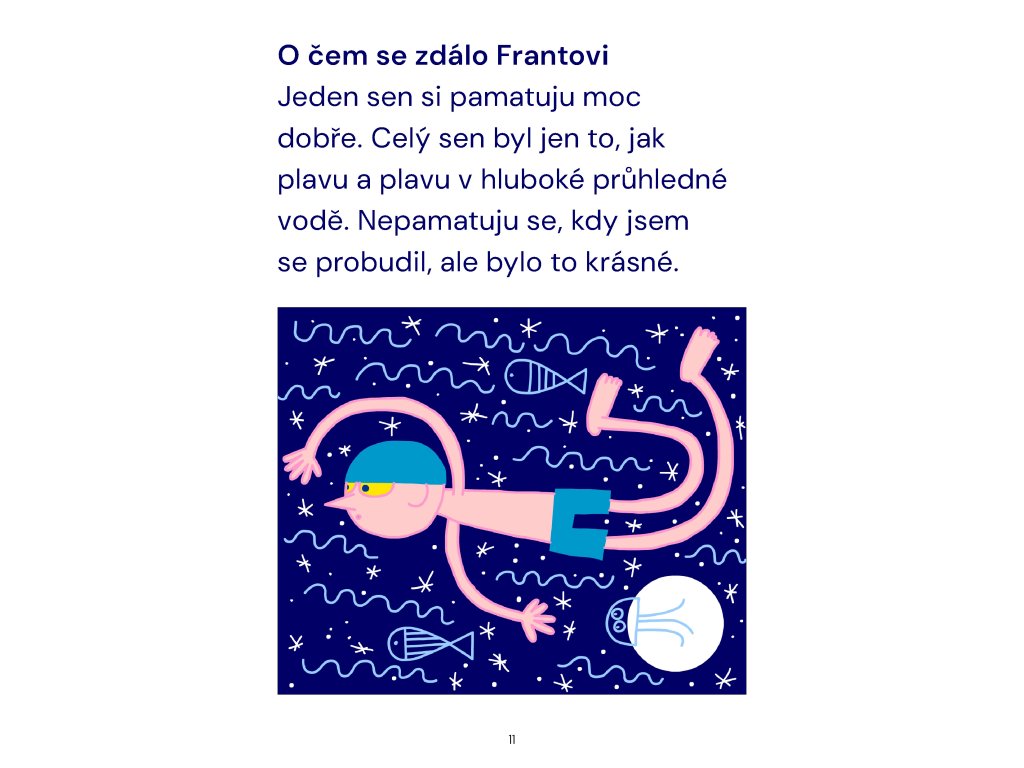 O čem se zdálo Frantovi

Jeden sen si pamatuju moc dobře. Celý sen byl jen to, jak plavu a plavu v hluboké průhledné vodě. Nepamatuju se, kdy jsem se probudil, ale bylo to krásné.

11